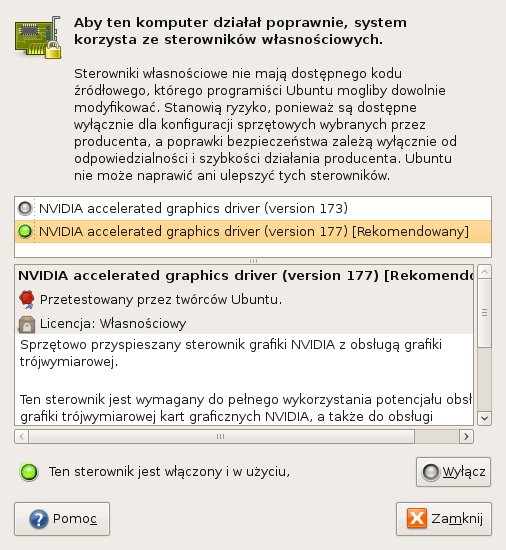 Aby ten komputer działał poprawnie, system korzysta ze sterowników własnościowych.

Sterowniki własnościowe nie mają dostępnego kodu źródłowego, którego programiści Ubuntu mogliby dowolnie modyfikować. Stanowią ryzyko, ponieważ są dostępne wyłącznie dla konfiguracji sprzętowych wybranych przez producenta, a poprawki bezpieczeństwa zależą wyłącznie od odpowiedzialności i szybkości działania producenta. Ubuntu nie może naprawić ani ulepszyć tych sterowników.

NVIDIA accelerated graphics driver (version 173)
NVIDIA accelerated graphics driver (version 177) [Rekomendowany]

NVIDIA accelerated graphics driver (version 177) [Rekomendo

Przetestowany przez twórców Ubuntu.

Licencja: Własnościowy

Sprzętowo przyspieszany sterownik grafiki NVIDIA z obsługą grafiki trójwymiarowej.

Ten sterownik jest wymagany do pełnego wykorzystania potencjału obsł grafiki trójwymiarowej kart graficznych NVIDIA, a także do obsługi

Ten sterownik jest włączony i w użyciu,

Wyłącz

Pomoc

Zamknij